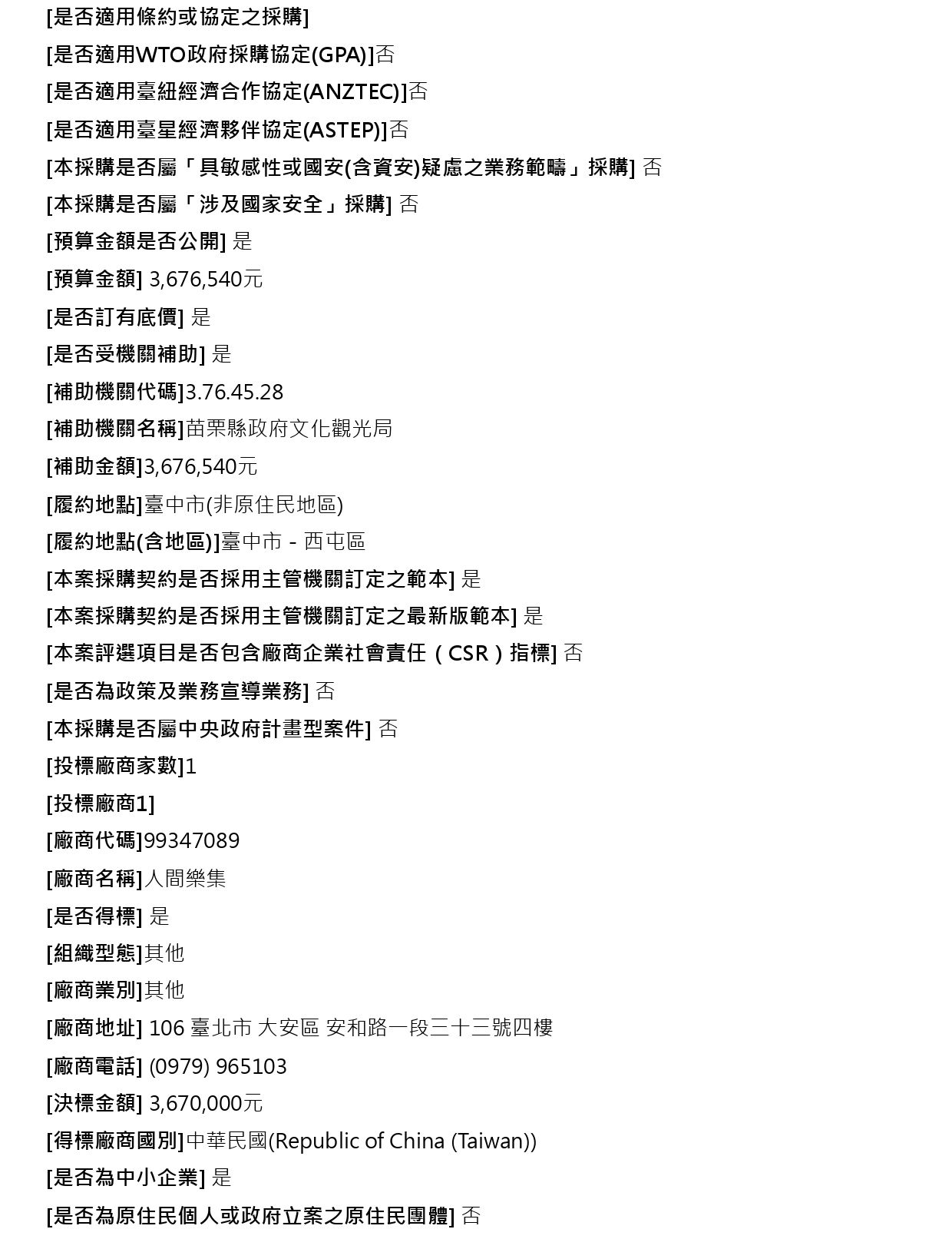 [是否適用條約或協定之採購]

[是否適用WTO政府採購協定(GPA)]否

[是否適用臺紐經濟合作協定(ANZTEC)]否

[是否適用臺星經濟夥伴協定(ASTEP)]否

[本採購是否屬「具敏感性或國安(含資安)疑慮之業務範疇」採購] 否

[本採購是否屬「涉及國家安全」採購] 否

[預算金額是否公開] 是

[預算金額] 3,676,540元

[是否訂有底價] 是

[是否受機關補助] 是

[補助機關代碼]3.76.45.28

[補助機關名稱]苗栗縣政府文化觀光局

[補助金額]3,676,540元

[履約地點]臺中市(非原住民地區)

[履約地點(含地區)]臺中市 - 西屯區

[本案採購契約是否採用主管機關訂定之範本] 是

[本案採購契約是否採用主管機關訂定之最新版範本] 是

[本案評選項目是否包含廠商企業社會責任（CSR）指標] 否

[是否為政策及業務宣導業務] 否

[本採購是否屬中央政府計畫型案件] 否

[投標廠商家數]1

[投標廠商1]

[廠商代碼]99347089

[廠商名稱]人間樂集

[是否得標] 是

[組織型態]其他

[廠商業別]其他

[廠商地址] 106 臺北市 大安區 安和路一段三十三號四樓

[廠商電話] (0979) 965103

[決標金額] 3,670,000元

[得標廠商國別]中華民國(Republic of China (Taiwan))

[是否為中小企業] 是

[是否為原住民個人或政府立案之原住民團體] 否